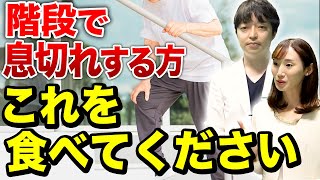 階段で
息切れする方
これを
食べてください